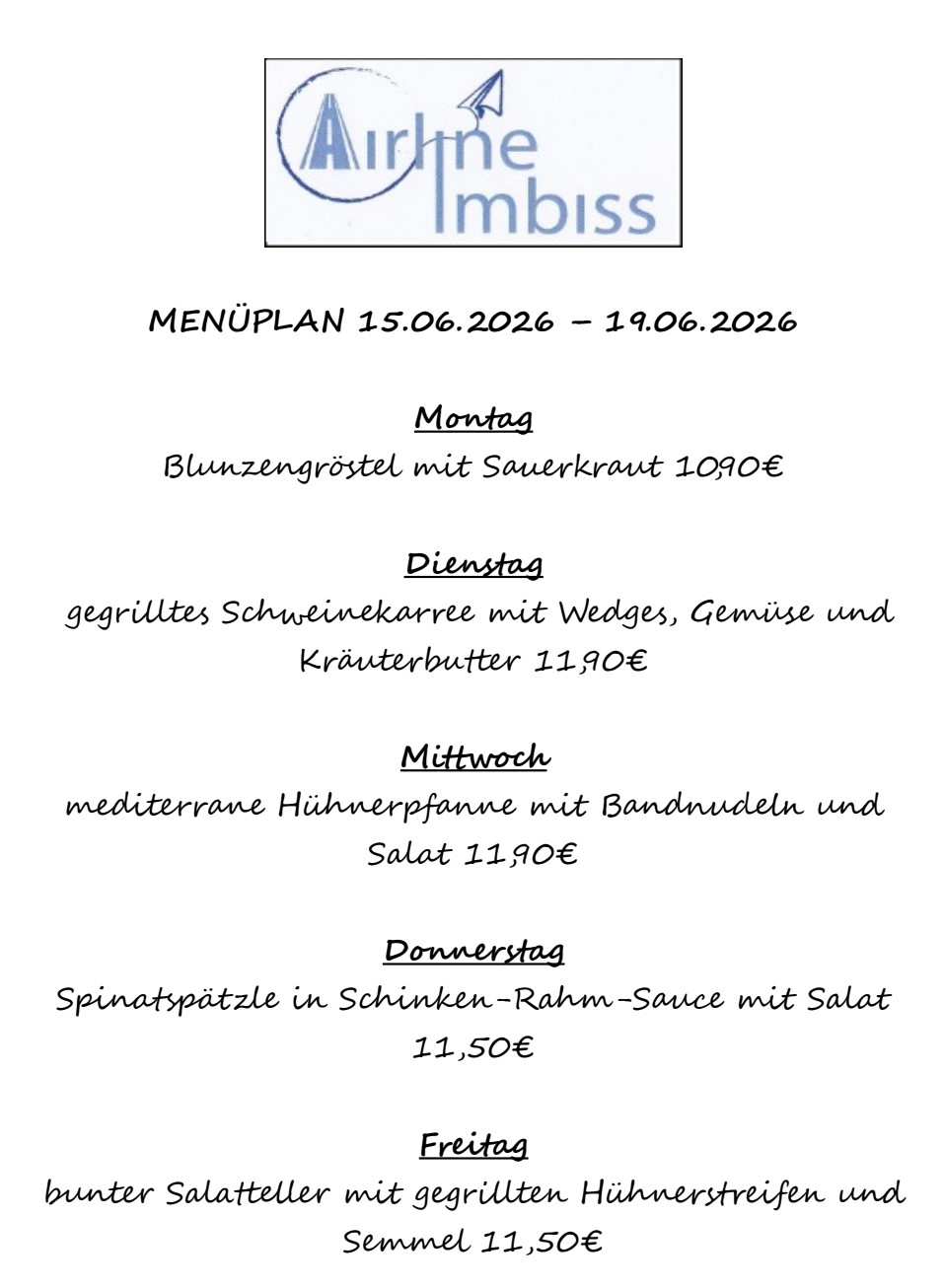 Airline Imbiss

MENÜPLAN 15.06.2026 – 19.06.2026

Montag
Blunzengröstel mit Sauerkraut 10,90€

Dienstag
gegrilltes Schweinekarree mit Wedges, Gemüse und Kräuterbutter 11,90€

Mittwoch
mediterrane Hühnerpfanne mit Bandnudeln und Salat 11,90€

Donnerstag
Spinatspätzle in Schinken-Rahm-Sauce mit Salat 11,50€

Freitag
bunter Salatteller mit gegrillten Hühnerstreifen und Semmel 11,50€